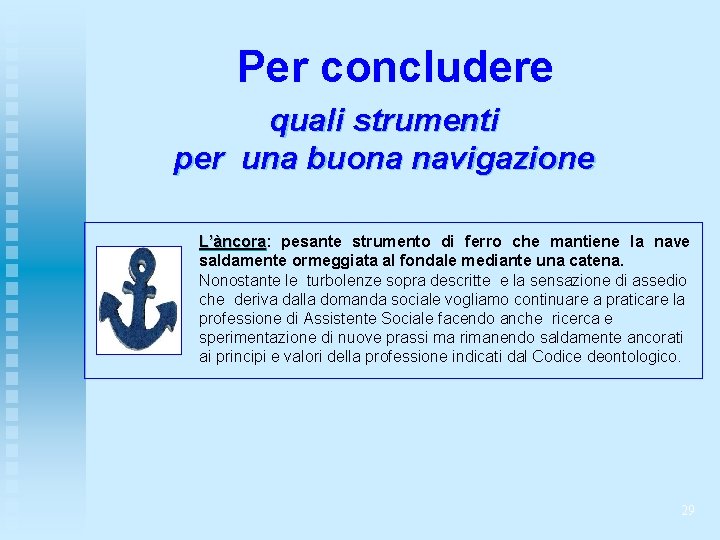 Per concludere

quali strumenti
per una buona navigazione

L'àncora: pesante strumento di ferro che mantiene la nave saldamente ormeggiata al fondale mediante una catena.
Nonostante le turbolenze sopra descritte e la sensazione di assedio che deriva dalla domanda sociale vogliamo continuare a praticare la professione di Assistente Sociale facendo anche ricerca e sperimentazione di nuove prassi ma rimanendo saldamente ancorati ai principi e valori della professione indicati dal Codice deontologico.

29